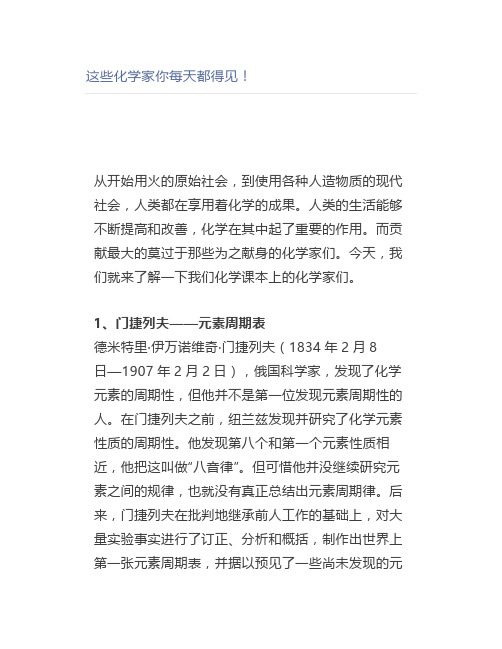 这些化学家你每天都得见！

从开始用火的原始社会，到使用各种人造物质的现代社会，人类都在享用着化学的成果。人类的生活能够不断提高和改善，化学在其中起了重要的作用。而贡献最大的莫过于那些为之献身的化学家们。今天，我们就来了解一下我们化学课本上的化学家们。

1、门捷列夫——元素周期表
德米特里·伊万诺维奇·门捷列夫（1834 年 2 月 8 日—1907 年 2 月 2 日），俄国科学家，发现了化学元素的周期性，但他并不是第一位发现元素周期性的人。在门捷列夫之前，纽兰兹发现并研究了化学元素性质的周期性。他发现第八个和第一个元素性质相近，他把这叫做“八音律”。但可惜他并没继续研究元素之间的规律，也就没有真正总结出元素周期律。后来，门捷列夫在批判地继承前人工作的基础上，对大量实验事实进行了订正、分析和概括，制作出世界上第一张元素周期表，并据以预见了一些尚未发现的元